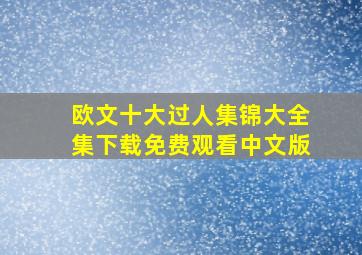 欧文十大过人集锦大全集下载免费观看中文版